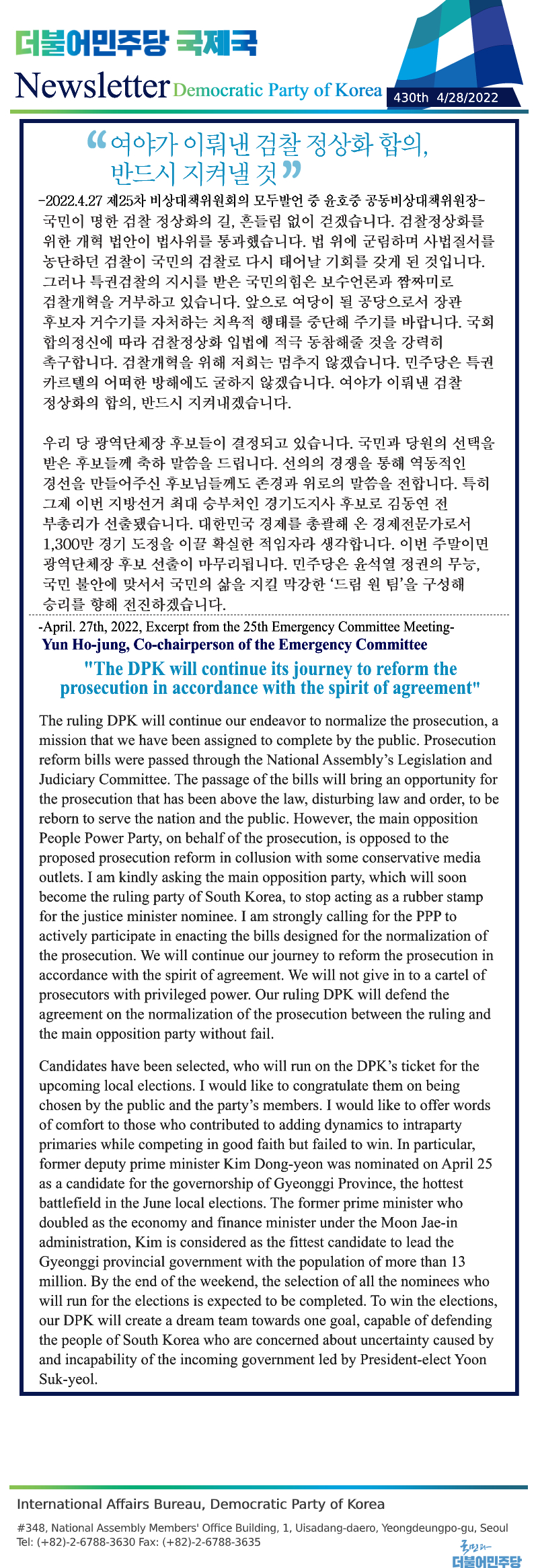 더불어민주당 국제국

Newsletter Democratic Party of Korea

430th 4/28/2022

“여야가 이뤄낸 검찰 정상화 합의, 반드시 지켜낼 것”

-2022.4.27 제25차 비상대책위원회의 모두발언 중 윤호중 공동비상대책위원장-

국민이 명한 검찰 정상화의 길, 흔들림 없이 걷겠습니다. 검찰정상화를 위한 개혁 법안이 법사위를 통과했습니다. 법 위에 군림하며 사법질서를 농단하던 검찰이 국민의 검찰로 다시 태어날 기회를 갖게 된 것입니다. 그러나 특권검찰의 지시를 받은 국민의힘은 보수언론과 짬짜미로 검찰개혁을 거부하고 있습니다. 앞으로 여당이 될 공당으로서 장관 후보자 거수기를 자처하는 치욕적 행태를 중단해 주기를 바랍니다. 국회 합의정신에 따라 검찰정상화 입법에 적극 동참해줄 것을 강력히 촉구합니다. 검찰개혁을 위해 저희는 멈추지 않겠습니다. 민주당은 특권 카르텔의 어떠한 방해에도 굴하지 않겠습니다. 여야가 이뤄낸 검찰 정상화의 합의, 반드시 지켜내겠습니다.

우리 당 광역단체장 후보들이 결정되고 있습니다. 국민과 당원의 선택을 받은 후보들께 축하 말씀을 드립니다. 선의의 경쟁을 통해 역동적인 경선을 만들어주신 후보님들께도 존경과 위로의 말씀을 전합니다. 특히 그제 이번 지방선거 최대 승부처인 경기도지사 후보로 김동연 전 부총리가 선출됐습니다. 대한민국 경제를 총괄해 온 경제전문가로서 1,300만 경기 도정을 이끌 확실한 적임자라 생각합니다. 이번 주말이면 광역단체장 후보 선출이 마무리됩니다. 민주당은 윤석열 정권의 무능, 국민 불안에 맞서서 국민의 삶을 지킬 막강한 ‘드림 원 팀’을 구성해 승리를 향해 전진하겠습니다.

-April. 27th, 2022, Excerpt from the 25th Emergency Committee Meeting-
Yun Ho-jung, Co-chairperson of the Emergency Committee

"The DPK will continue its journey to reform the prosecution in accordance with the spirit of agreement"

The ruling DPK will continue our endeavor to normalize the prosecution, a mission that we have been assigned to complete by the public. Prosecution reform bills were passed through the National Assembly’s Legislation and Judiciary Committee. The passage of the bills will bring an opportunity for the prosecution that has been above the law, disturbing law and order, to be reborn to serve the nation and the public. However, the main opposition People Power Party, on behalf of the prosecution, is opposed to the proposed prosecution reform in collusion with some conservative media outlets. I am kindly asking the main opposition party, which will soon become the ruling party of South Korea, to stop acting as a rubber stamp for the justice minister nominee. I am strongly calling for the PPP to actively participate in enacting the bills designed for the normalization of the prosecution. We will continue our journey to reform the prosecution in accordance with the spirit of agreement. We will not give in to a cartel of prosecutors with privileged power. Our ruling DPK will defend the agreement on the normalization of the prosecution between the ruling and the main opposition party without fail.

Candidates have been selected, who will run on the DPK’s ticket for the upcoming local elections. I would like to congratulate them on being chosen by the public and the party’s members. I would like to offer words of comfort to those who contributed to adding dynamics to intraparty primaries while competing in good faith but failed to win. In particular, former deputy prime minister Kim Dong-yeon was nominated on April 25 as a candidate for the governorship of Gyeonggi Province, the hottest battlefield in the June local elections. The former prime minister who doubled as the economy and finance minister under the Moon Jae-in administration, Kim is considered as the fittest candidate to lead the Gyeonggi provincial government with the population of more than 13 million. By the end of the weekend, the selection of all the nominees who will run for the elections is expected to be completed. To win the elections, our DPK will create a dream team towards one goal, capable of defending the people of South Korea who are concerned about uncertainty caused by and incapability of the incoming government led by President-elect Yoon Suk-yeol.

International Affairs Bureau, Democratic Party of Korea
#348, National Assembly Members' Office Building, 1, Uisadang-daero, Yeongdeungpo-gu, Seoul
Tel: (+82)-2-6788-3630 Fax: (+82)-2-6788-3635

국민과 더불어민주당